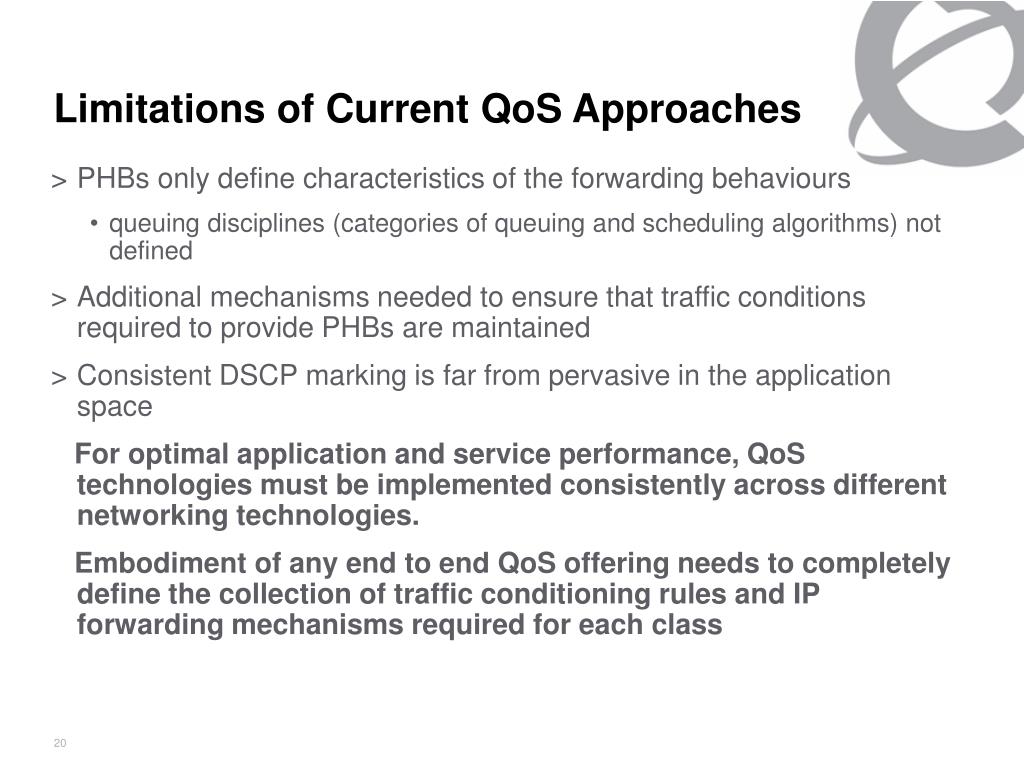 Limitations of Current QoS Approaches

> PHBs only define characteristics of the forwarding behaviours

• queuing disciplines (categories of queuing and scheduling algorithms) not defined

> Additional mechanisms needed to ensure that traffic conditions required to provide PHBs are maintained

> Consistent DSCP marking is far from pervasive in the application space

For optimal application and service performance, QoS technologies must be implemented consistently across different networking technologies.

Embodiment of any end to end QoS offering needs to completely define the collection of traffic conditioning rules and IP forwarding mechanisms required for each class

20